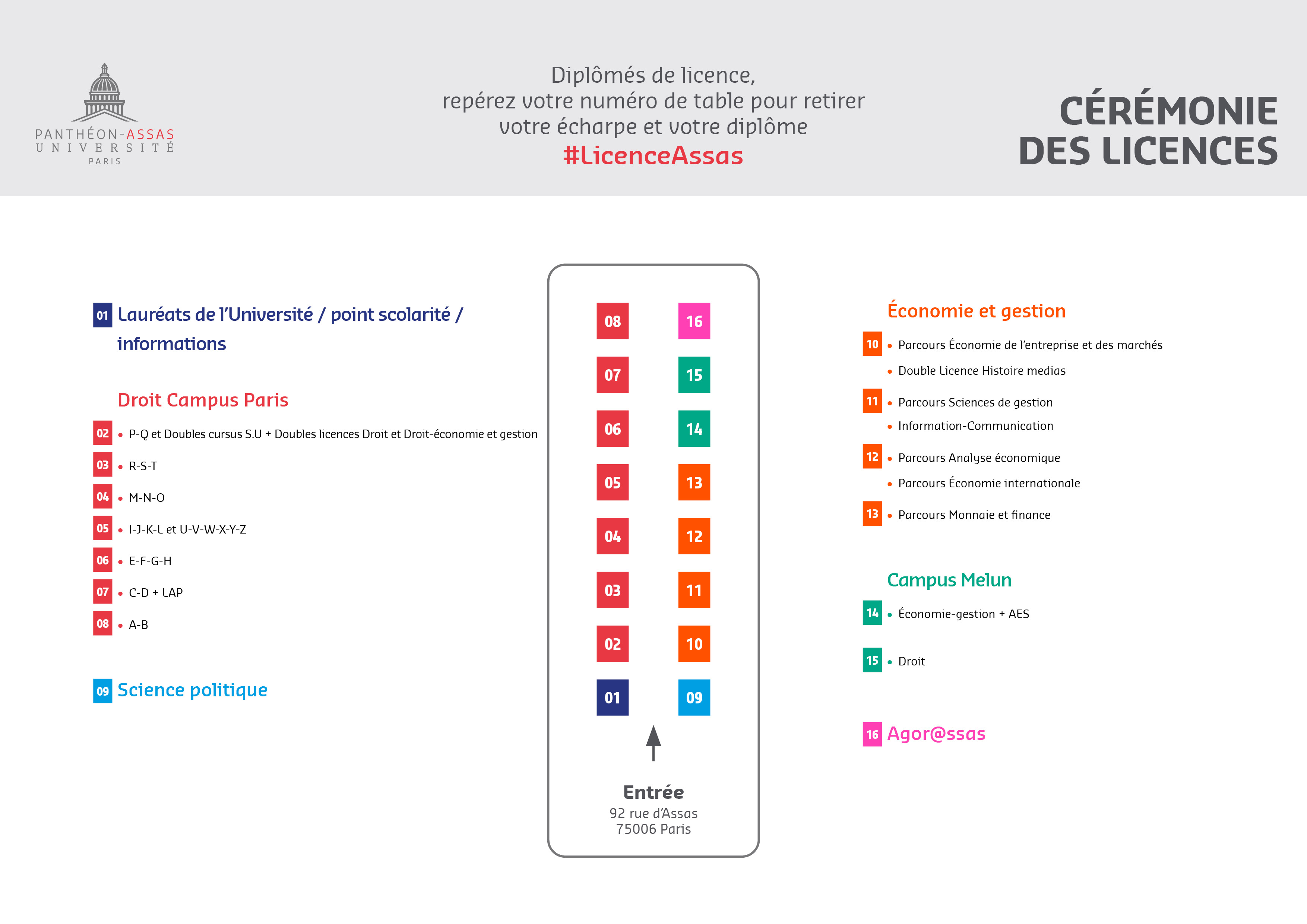 PANTHÉON-ASSAS
UNIVERSITÉ
PARIS

Diplômés de licence,
repérez votre numéro de table pour retirer votre écharpe et votre diplôme
#LicenceAssas

CÉRÉMONIE DES LICENCES

01 Lauréats de l'Université / point scolarité / informations

Droit Campus Paris
02 • P-Q et Doubles cursus S.U + Doubles licences Droit et Droit-économie et gestion
03 • R-S-T
04 • M-N-O
05 • I-J-K-L et U-V-W-X-Y-Z
06 • E-F-G-H
07 • C-D + LAP
08 • A-B

09 Science politique

08 16
07 15
06 14
05 13
04 12
03 11
02 10
01 09

Entrée
92 rue d'Assas
75006 Paris

Économie et gestion
10 • Parcours Économie de l'entreprise et des marchés
• Double Licence Histoire medias
11 • Parcours Sciences de gestion
• Information-Communication
12 • Parcours Analyse économique
• Parcours Économie internationale
13 • Parcours Monnaie et finance

Campus Melun
14 • Économie-gestion + AES
15 • Droit

16 Agor@ssas